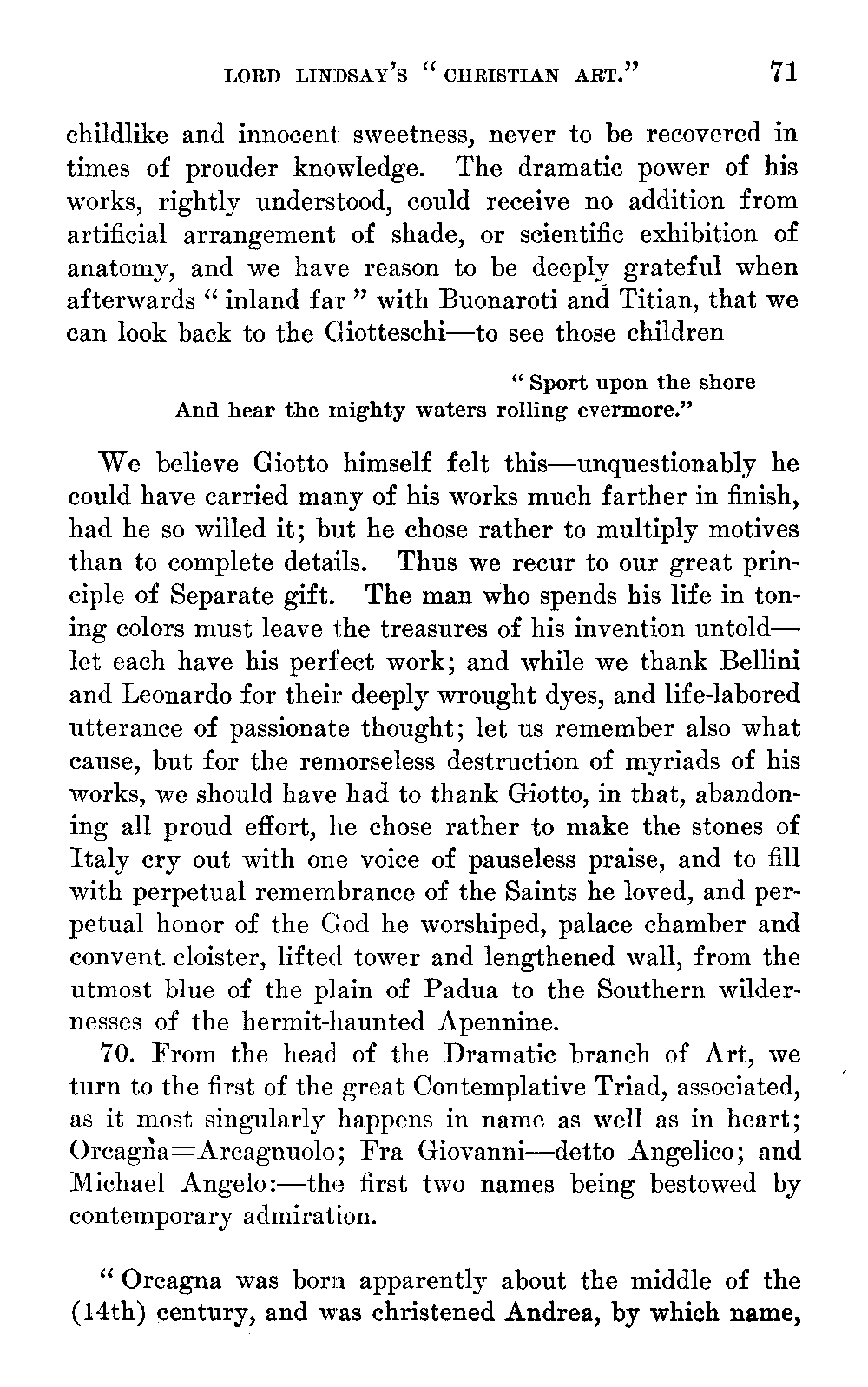 LORD LINDSAY'S "CHRISTIAN ART." 71

childlike and innocent sweetness, never to be recovered in times of prouder knowledge. The dramatic power of his works, rightly understood, could receive no addition from artificial arrangement of shade, or scientific exhibition of anatomy, and we have reason to be deeply grateful when afterwards "inland far" with Buonaroti and Titian, that we can look back to the Giotteschi—to see those children

"Sport upon the shore
And hear the mighty waters rolling evermore."

We believe Giotto himself felt this—unquestionably he could have carried many of his works much farther in finish, had he so willed it; but he chose rather to multiply motives than to complete details. Thus we recur to our great principle of Separate gift. The man who spends his life in toning colors must leave the treasures of his invention untold—let each have his perfect work; and while we thank Bellini and Leonardo for their deeply wrought dyes, and life-labored utterance of passionate thought; let us remember also what cause, but for the remorseless destruction of myriads of his works, we should have had to thank Giotto, in that, abandoning all proud effort, he chose rather to make the stones of Italy cry out with one voice of pauseless praise, and to fill with perpetual remembrance of the Saints he loved, and perpetual honor of the God he worshiped, palace chamber and convent cloister, lifted tower and lengthened wall, from the utmost blue of the plain of Padua to the Southern wildernesses of the hermit-haunted Apennine.

70. From the head of the Dramatic branch of Art, we turn to the first of the great Contemplative Triad, associated, as it most singularly happens in name as well as in heart; Orcagna=Arcagnuolo; Fra Giovanni—detto Angelico; and Michael Angelo:—the first two names being bestowed by contemporary admiration.

"Orcagna was born apparently about the middle of the (14th) century, and was christened Andrea, by which name,